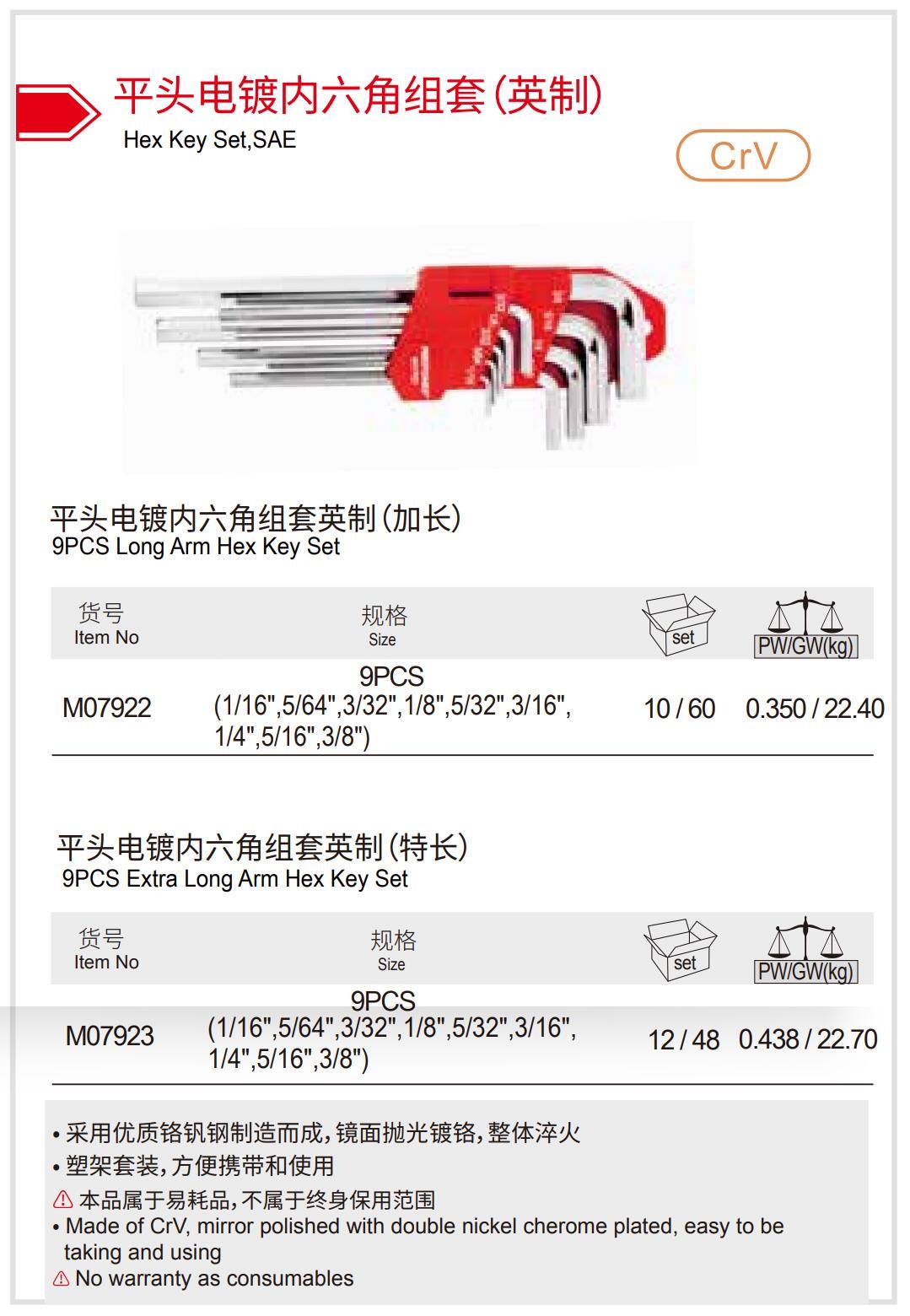 平头电镀内六角组套(英制)
Hex Key Set,SAE

CrV

平头电镀内六角组套英制(加长)
9PCS Long Arm Hex Key Set

| 货号 Item No | 规格 Size | set | PW/GW(kg) |
|---|---|---|---|
| M07922 | 9PCS (1/16",5/64",3/32",1/8",5/32",3/16", 1/4",5/16",3/8") | 10 / 60 | 0.350 / 22.40 |

平头电镀内六角组套英制(特长)
9PCS Extra Long Arm Hex Key Set

| 货号 Item No | 规格 Size | set | PW/GW(kg) |
|---|---|---|---|
| M07923 | 9PCS (1/16",5/64",3/32",1/8",5/32",3/16", 1/4",5/16",3/8") | 12 / 48 | 0.438 / 22.70 |

• 采用优质铬钒钢制造而成,镜面抛光镀铬,整体淬火
• 塑架套装,方便携带和使用
⚠ 本品属于易耗品,不属于终身保用范围
• Made of CrV, mirror polished with double nickel cherome plated, easy to be taking and using
⚠ No warranty as consumables